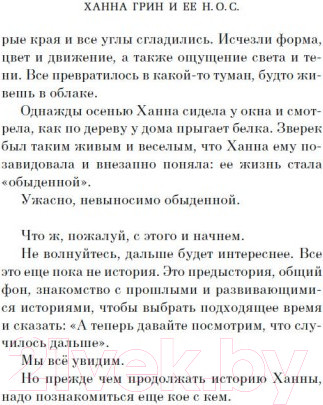 ХАННА ГРИН И ЕЕ Н.О.С.

рые края и все углы сгладились. Исчезли форма, цвет и движение, а также ощущение света и тени. Все превратилось в какой-то туман, будто живешь в облаке.

Однажды осенью Ханна сидела у окна и смотрела, как по дереву у дома прыгает белка. Зверек был таким живым и веселым, что Ханна ему позавидовала и внезапно поняла: ее жизнь стала «обыденной».

Ужасно, невыносимо обыденной.

Что ж, пожалуй, с этого и начнем.

Не волнуйтесь, дальше будет интереснее. Все это еще пока не история. Это предыстория, общий фон, знакомство с прошлыми и развивающимися историями, чтобы выбрать подходящее время и сказать: «А теперь давайте посмотрим, что случилось дальше».

Мы всё увидим.

Но прежде чем продолжать историю Ханны, надо познакомиться еще кое с кем.

21vek.by